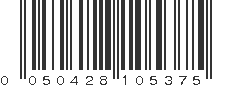 0 050428 105375